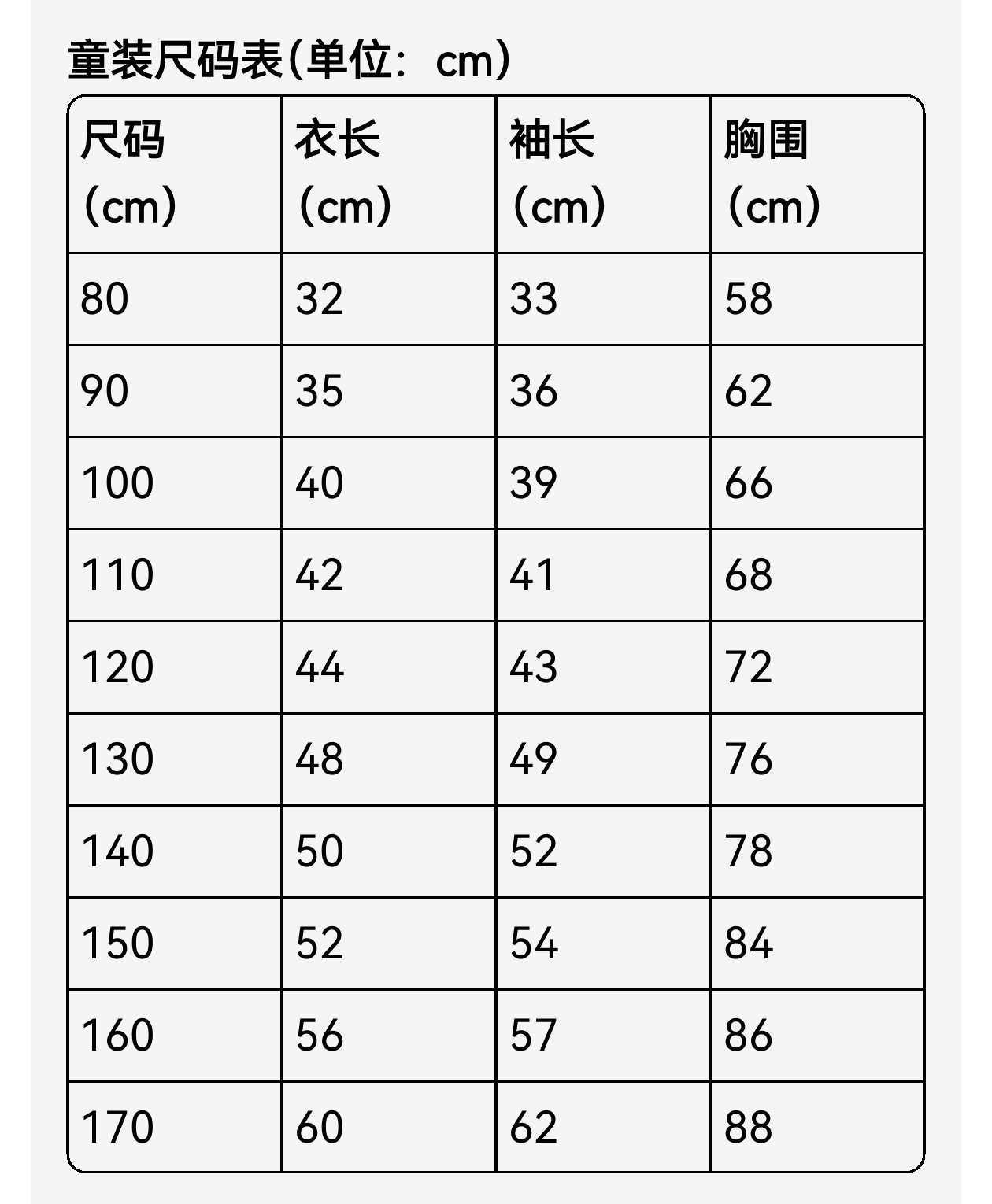 童装尺码表（单位：cm）

| 尺码（cm） | 衣长（cm） | 袖长（cm） | 胸围（cm） |
|---|---|---|---|
| 80 | 32 | 33 | 58 |
| 90 | 35 | 36 | 62 |
| 100 | 40 | 39 | 66 |
| 110 | 42 | 41 | 68 |
| 120 | 44 | 43 | 72 |
| 130 | 48 | 49 | 76 |
| 140 | 50 | 52 | 78 |
| 150 | 52 | 54 | 84 |
| 160 | 56 | 57 | 86 |
| 170 | 60 | 62 | 88 |